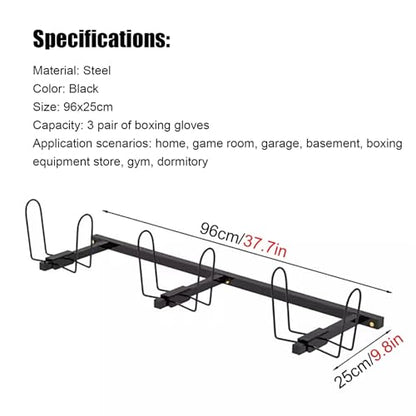 Specifications:

Material: Steel
Color: Black
Size: 96x25cm
Capacity: 3 pair of boxing gloves
Application scenarios: home, game room, garage, basement, boxing equipment store, gym, dormitory

96cm/37.7in

25cm/9.8in